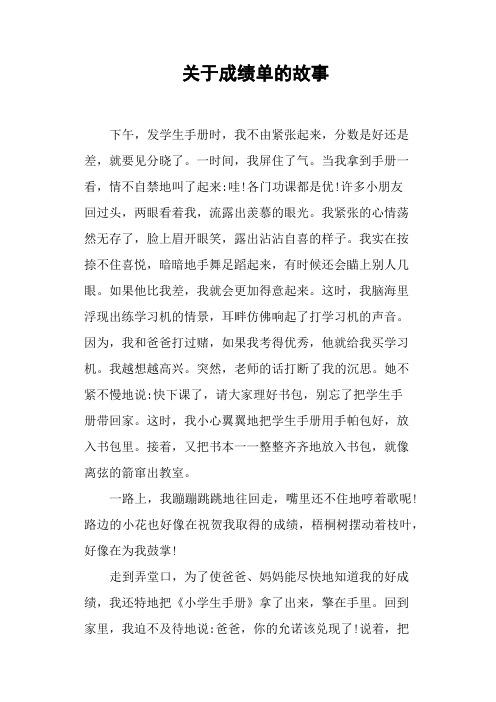 关于成绩单的故事

下午，发学生手册时，我不由紧张起来，分数是好还是差，就要见分晓了。一时间，我屏住了气。当我拿到手册一看，情不自禁地叫了起来:哇!各门功课都是优!许多小朋友回过头，两眼看着我，流露出羡慕的眼光。我紧张的心情荡然无存了，脸上眉开眼笑，露出沾沾自喜的样子。我实在按捺不住喜悦，暗暗地手舞足蹈起来，有时候还会瞄上别人几眼。如果他比我差，我就会更加得意起来。这时，我脑海里浮现出练学习机的情景，耳畔仿佛响起了打学习机的声音。因为，我和爸爸打过赌，如果我考得优秀，他就给我买学习机。我越想越高兴。突然，老师的话打断了我的沉思。她不紧不慢地说:快下课了，请大家理好书包，别忘了把学生手册带回家。这时，我小心翼翼地把学生手册用手帕包好，放入书包里。接着，又把书本一一整整齐齐地放入书包，就像离弦的箭窜出教室。

一路上，我蹦蹦跳跳地往回走，嘴里还不住地哼着歌呢!路边的小花也好像在祝贺我取得的成绩，梧桐树摆动着枝叶，好像在为我鼓掌!

走到弄堂口，为了使爸爸、妈妈能尽快地知道我的好成绩，我还特地把《小学生手册》拿了出来，擎在手里。回到家里，我迫不及待地说:爸爸，你的允诺该兑现了!说着，把